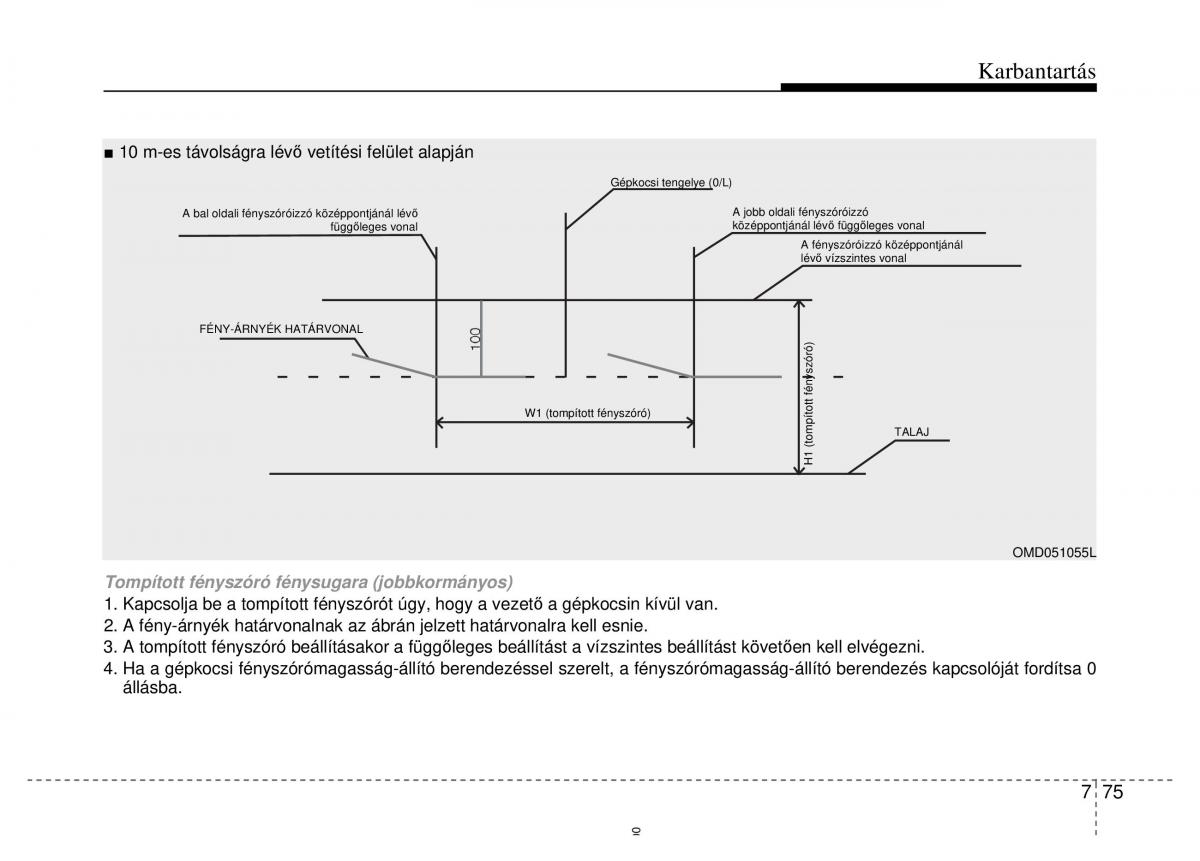 Karbantartás

■ 10 m-es távolságra lévő vetítési felület alapján

Gépkocsi tengelye (0/L)

A bal oldali fényszóróizzó középpontjánál lévő függőleges vonal

A jobb oldali fényszóróizzó középpontjánál lévő függőleges vonal

A fényszóróizzó középpontjánál lévő vízszintes vonal

FÉNY-ÁRNYÉK HATÁRVONAL

100

W1 (tompított fényszóró)

H1 (tompított fényszóró)

TALAJ

OMD051055L

Tompított fényszóró fénysugara (jobbkormányos)

1. Kapcsolja be a tompított fényszórót úgy, hogy a vezető a gépkocsin kívül van.
2. A fény-árnyék határvonalnak az ábrán jelzett határvonalra kell esnie.
3. A tompított fényszóró beállításakor a függőleges beállítást a vízszintes beállítást követően kell elvégezni.
4. Ha a gépkocsi fényszórómagasság-állító berendezéssel szerelt, a fényszórómagasság-állító berendezés kapcsolóját fordítsa 0 állásba.

7 75